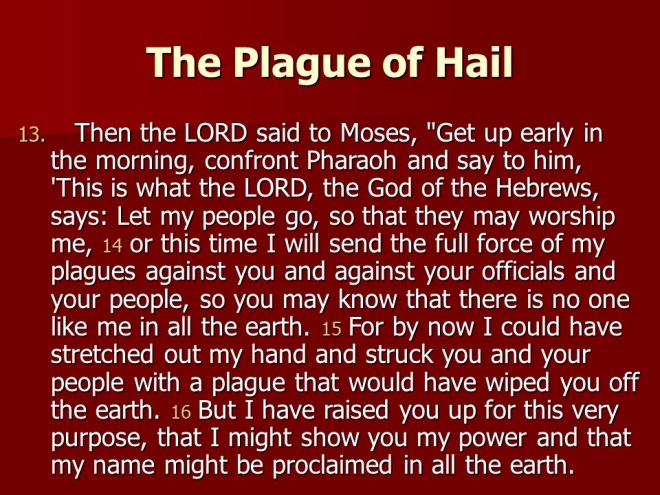 The Plague of Hail

13. Then the LORD said to Moses, "Get up early in the morning, confront Pharaoh and say to him, 'This is what the LORD, the God of the Hebrews, says: Let my people go, so that they may worship me, 14 or this time I will send the full force of my plagues against you and against your officials and your people, so you may know that there is no one like me in all the earth. 15 For by now I could have stretched out my hand and struck you and your people with a plague that would have wiped you off the earth. 16 But I have raised you up for this very purpose, that I might show you my power and that my name might be proclaimed in all the earth.